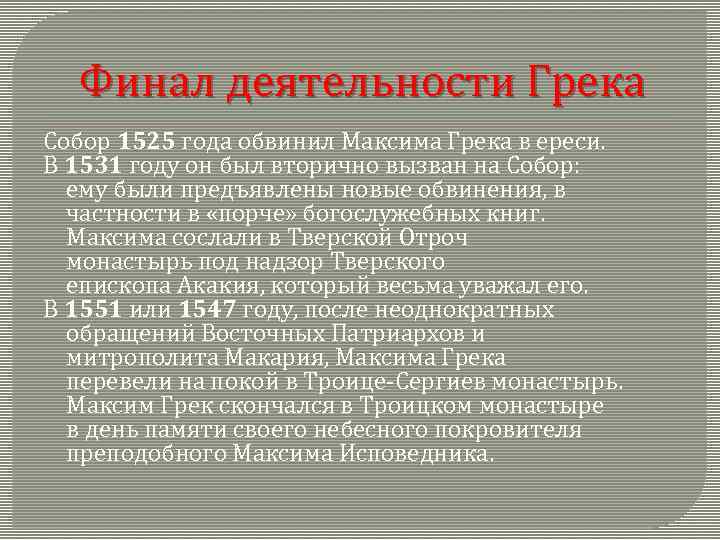 Финал деятельности Грека

Собор 1525 года обвинил Максима Грека в ереси.

В 1531 году он был вторично вызван на Собор: ему были предъявлены новые обвинения, в частности в «порче» богослужебных книг. Максима сослали в Тверской Отроч монастырь под надзор Тверского епископа Акакия, который весьма уважал его.

В 1551 или 1547 году, после неоднократных обращений Восточных Патриархов и митрополита Макария, Максима Грека перевели на покой в Троице-Сергиев монастырь. Максим Грек скончался в Троицком монастыре в день памяти своего небесного покровителя преподобного Максима Исповедника.